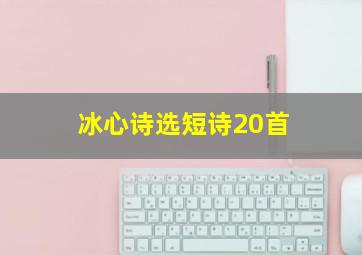 冰心诗选短诗20首